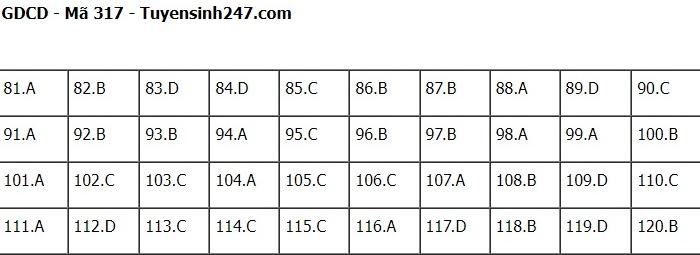 GDCD - Mã 317 - Tuyensinh247.com

| 81.A | 82.B | 83.D | 84.D | 85.C | 86.B | 87.B | 88.A | 89.D | 90.C |
|---|---|---|---|---|---|---|---|---|---|
| 91.A | 92.B | 93.B | 94.A | 95.C | 96.B | 97.B | 98.A | 99.A | 100.B |
| 101.A | 102.C | 103.C | 104.A | 105.C | 106.C | 107.A | 108.B | 109.D | 110.C |
| 111.A | 112.D | 113.C | 114.C | 115.C | 116.A | 117.D | 118.B | 119.D | 120.B |